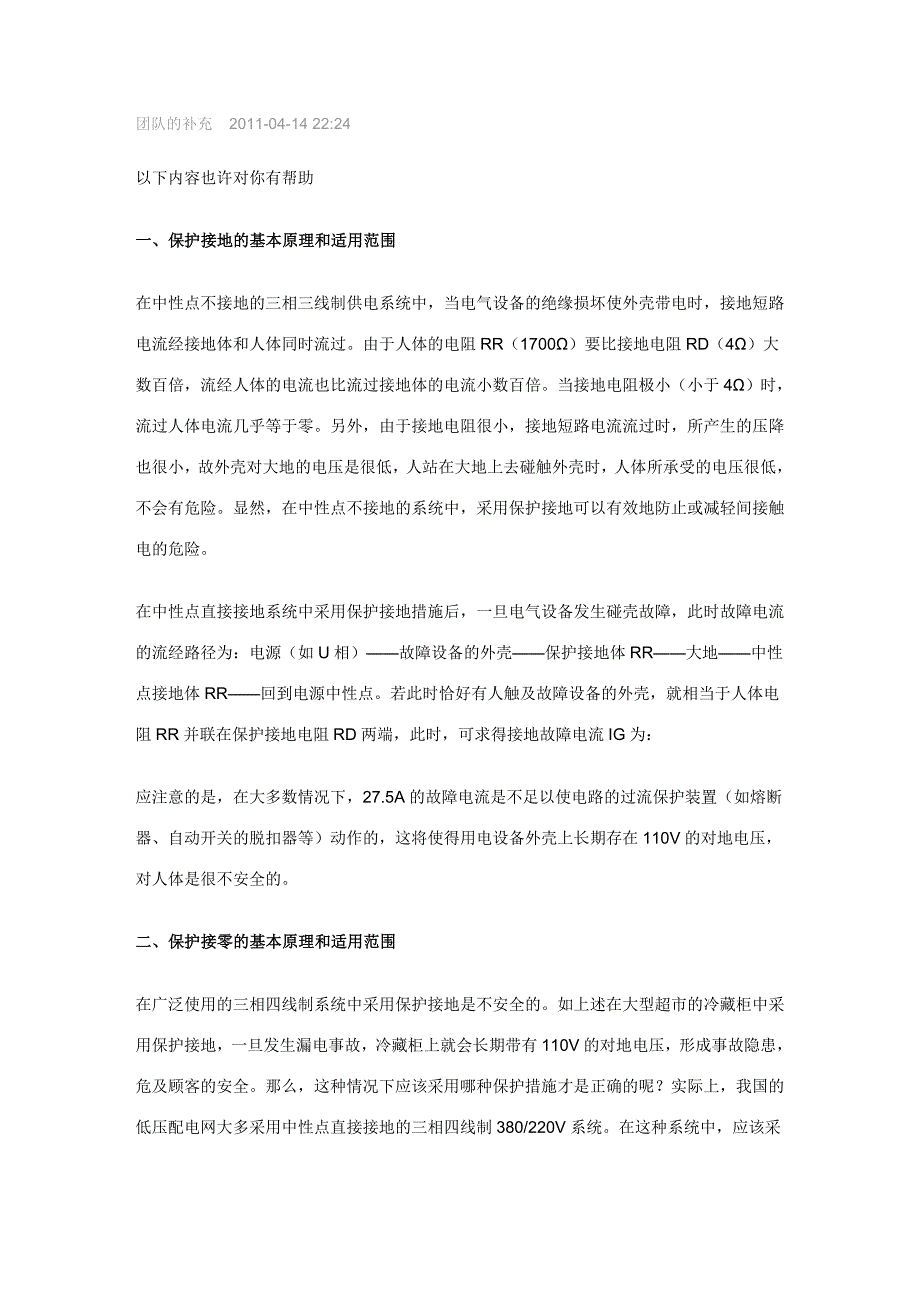 团队的补充　2011-04-14 22:24

以下内容也许对你有帮助

一、保护接地的基本原理和适用范围

在中性点不接地的三相三线制供电系统中，当电气设备的绝缘损坏使外壳带电时，接地短路电流经接地体和人体同时流过。由于人体的电阻 RR（1700Ω）要比接地电阻 RD（4Ω）大数百倍，流经人体的电流也比流过接地体的电流小数百倍。当接地电阻极小（小于 4Ω）时，流过人体电流几乎等于零。另外，由于接地电阻很小，接地短路电流流过时，所产生的压降也很小，故外壳对大地的电压是很低，人站在大地上去碰触外壳时，人体所承受的电压很低，不会有危险。显然，在中性点不接地的系统中，采用保护接地可以有效地防止或减轻间接触电的危险。

在中性点直接接地系统中采用保护接地措施后，一旦电气设备发生碰壳故障，此时故障电流的流经路径为：电源（如 U 相）——故障设备的外壳——保护接地体 RR——大地——中性点接地体 RR——回到电源中性点。若此时恰好有人触及故障设备的外壳，就相当于人体电阻 RR 并联在保护接地电阻 RD 两端，此时，可求得接地故障电流 IG 为：

应注意的是，在大多数情况下，27.5A 的故障电流是不足以使电路的过流保护装置（如熔断器、自动开关的脱扣器等）动作的，这将使得用电设备外壳上长期存在 110V 的对地电压，对人体是很不安全的。

二、保护接零的基本原理和适用范围

在广泛使用的三相四线制系统中采用保护接地是不安全的。如上述在大型超市的冷藏柜中采用保护接地，一旦发生漏电事故，冷藏柜上就会长期带有 110V 的对地电压，形成事故隐患，危及顾客的安全。那么，这种情况下应该采用哪种保护措施才是正确的呢？实际上，我国的低压配电网大多采用中性点直接接地的三相四线制 380/220V 系统。在这种系统中，应该采